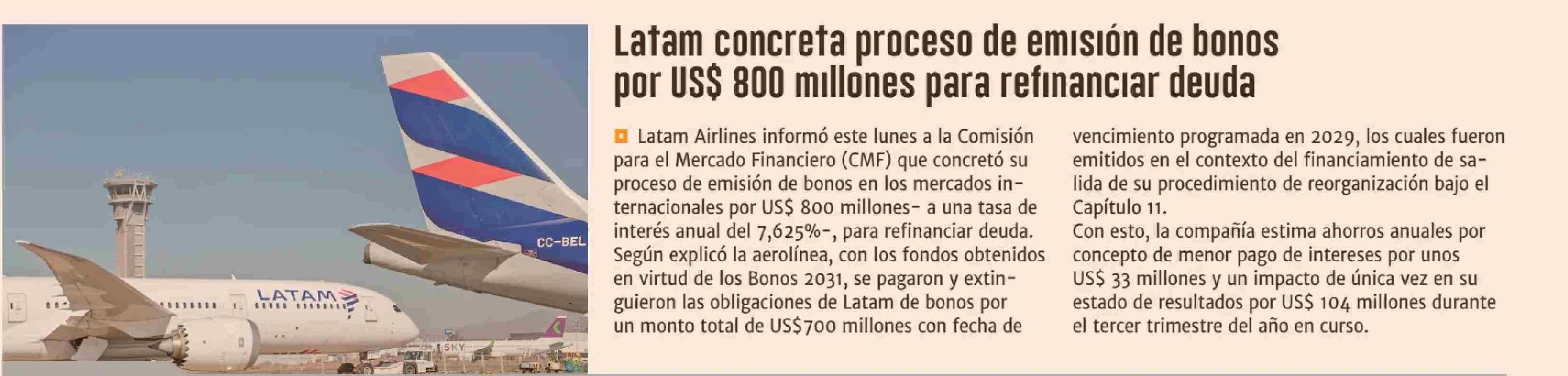 LATAM

CC-BEL

SKY

Latam concreta proceso de emisión de bonos por US$ 800 millones para refinanciar deuda

Latam Airlines informó este lunes a la Comisión para el Mercado Financiero (CMF) que concretó su proceso de emisión de bonos en los mercados internacionales por US$ 800 millones- a una tasa de interés anual del 7,625%-, para refinanciar deuda. Según explicó la aerolínea, con los fondos obtenidos en virtud de los Bonos 2031, se pagaron y extinguieron las obligaciones de Latam de bonos por un monto total de US$700 millones con fecha de vencimiento programada en 2029, los cuales fueron emitidos en el contexto del financiamiento de salida de su procedimiento de reorganización bajo el Capítulo 11.
Con esto, la compañía estima ahorros anuales por concepto de menor pago de intereses por unos US$ 33 millones y un impacto de única vez en su estado de resultados por US$ 104 millones durante el tercer trimestre del año en curso.